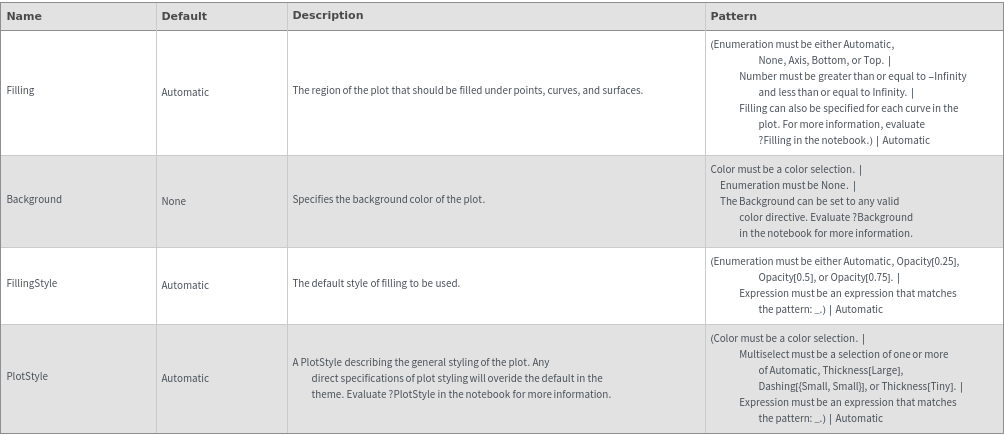 | Name | Default | Description | Pattern |
|---|---|---|---|
| Filling | Automatic | The region of the plot that should be filled under points, curves, and surfaces. | (Enumeration must be either Automatic, None, Axis, Bottom, or Top. \| Number must be greater than or equal to -Infinity and less than or equal to Infinity. \| Filling can also be specified for each curve in the plot. For more information, evaluate ?Filling in the notebook.) \| Automatic |
| Background | None | Specifies the background color of the plot. | Color must be a color selection. \| Enumeration must be None. \| The Background can be set to any valid color directive. Evaluate ?Background in the notebook for more information. |
| FillingStyle | Automatic | The default style of filling to be used. | (Enumeration must be either Automatic, Opacity[0.25], Opacity[0.5], or Opacity[0.75]. \| Expression must be an expression that matches the pattern: _.) \| Automatic |
| PlotStyle | Automatic | A PlotStyle describing the general styling of the plot. Any direct specifications of plot styling will overide the default in the theme. Evaluate ?PlotStyle in the notebook for more information. | (Color must be a color selection. \| Multiselect must be a selection of one or more of Automatic, Thickness[Large], Dashing[{Small, Small}], or Thickness[Tiny]. \| Expression must be an expression that matches the pattern: _.) \| Automatic |